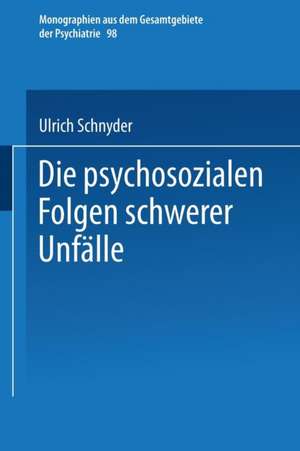 Monographien aus dem Gesamtgebiete der Psychiatrie 98

Ulrich Schnyder

Die psychosozialen Folgen schwerer Unfälle